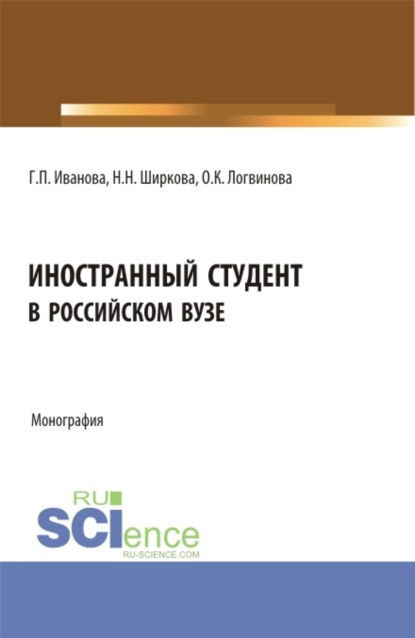 Г.П. Иванова, Н.Н. Ширкова, О.К. Логвинова

ИНОСТРАННЫЙ СТУДЕНТ В РОССИЙСКОМ ВУЗЕ

Монография

RU SCIence RU-SCIENCE.COM